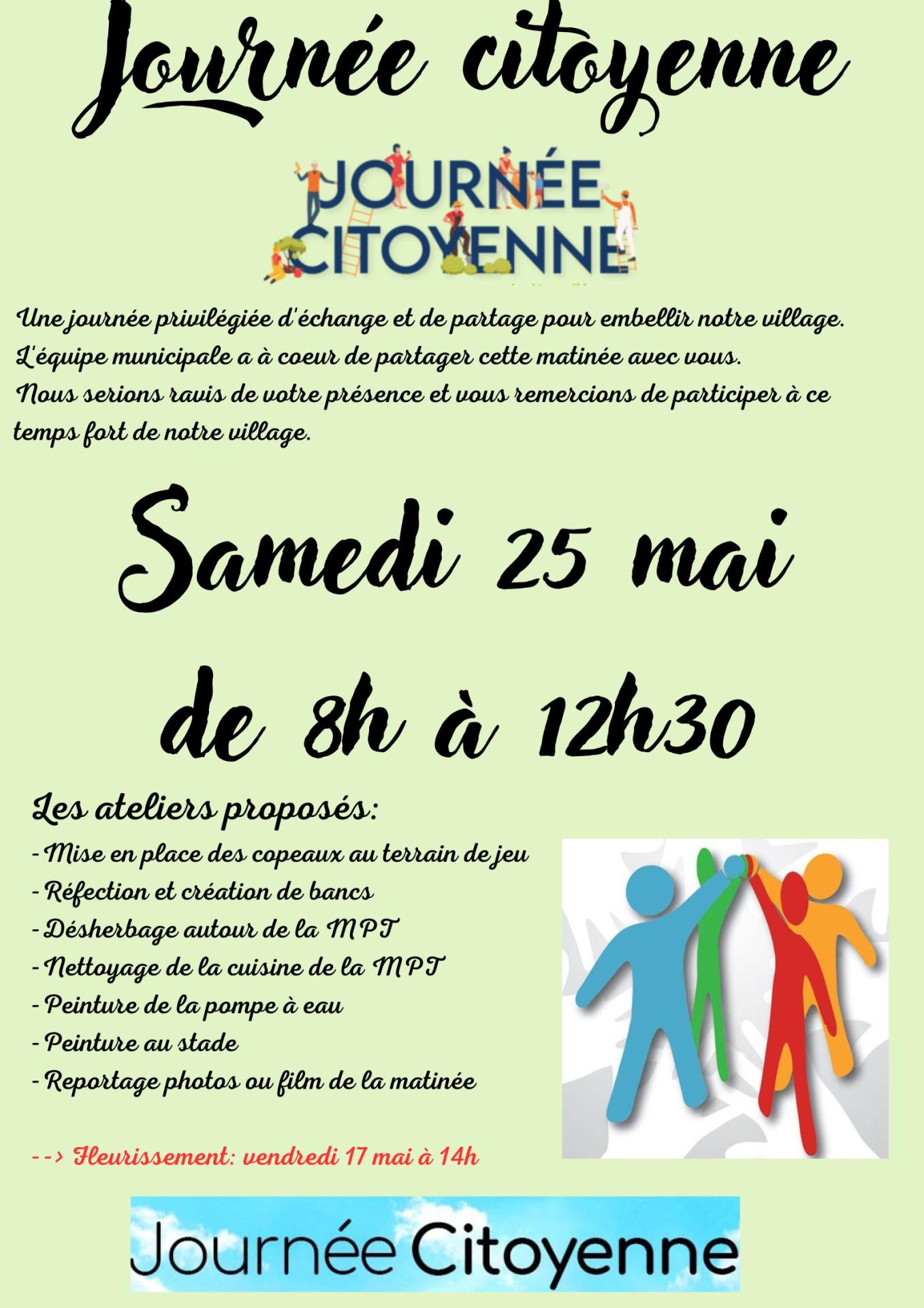 Journée citoyenne

JOURNÉE
CITOYENNE

Une journée privilégiée d'échange et de partage pour embellir notre village.
L'équipe municipale a à coeur de partager cette matinée avec vous.
Nous serions ravis de votre présence et vous remercions de participer à ce temps fort de notre village.

Samedi 25 mai

de 8h à 12h30

Les ateliers proposés:
- Mise en place des copeaux au terrain de jeu
- Réfection et création de bancs
- Désherbage autour de la MPT
- Nettoyage de la cuisine de la MPT
- Peinture de la pompe à eau
- Peinture au stade
- Reportage photos ou film de la matinée

--> Fleurissement: vendredi 17 mai à 14h

Journée Citoyenne